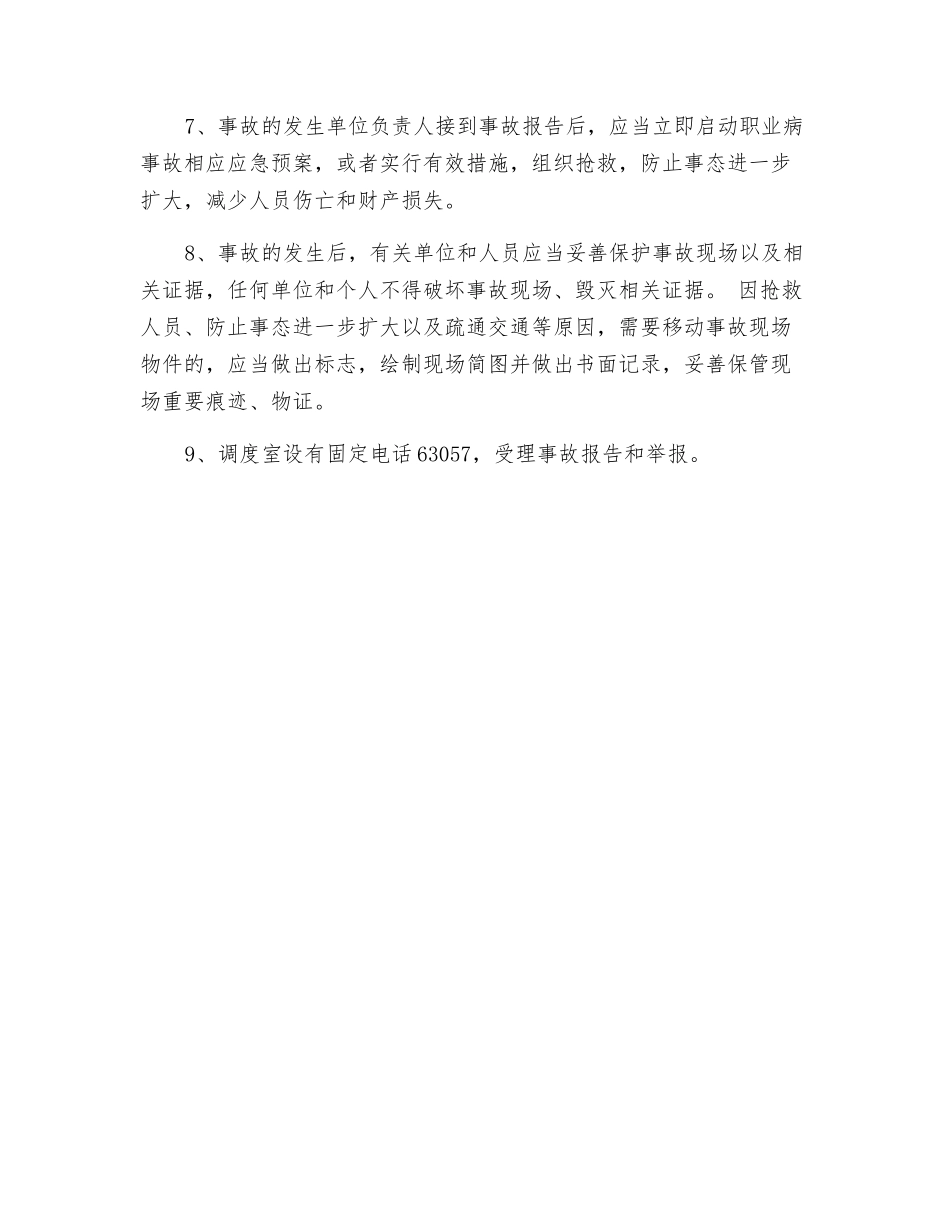 7、事故的发生单位负责人接到事故报告后，应当立即启动职业病事故相应应急预案，或者实行有效措施，组织抢救，防止事态进一步扩大，减少人员伤亡和财产损失。

8、事故的发生后，有关单位和人员应当妥善保护事故现场以及相关证据，任何单位和个人不得破坏事故现场、毁灭相关证据。 因抢救人员、防止事态进一步扩大以及疏通交通等原因，需要移动事故现场物件的，应当做出标志，绘制现场简图并做出书面记录，妥善保管现场重要痕迹、物证。

9、调度室设有固定电话63057，受理事故报告和举报。